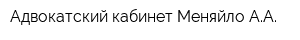 Адвокатский кабинет Меняйло А.А.